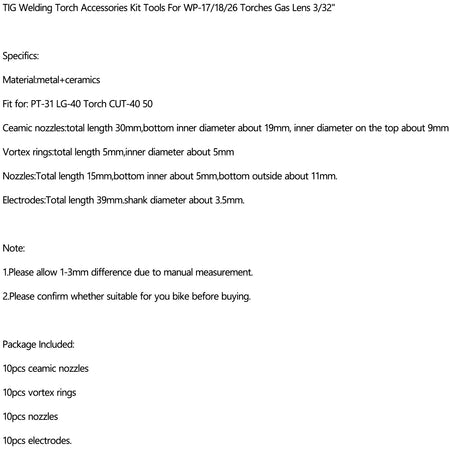 TIG Welding Torch Accessories Kit Tools For WP-17/18/26 Torches Gas Lens 3/32"

Specifics:

Material:metal+ceramics

Fit for: PT-31 LG-40 Torch CUT-40 50

Ceamic nozzles:total length 30mm,bottom inner diameter about 19mm, inner diameter on the top about 9mm

Vortex rings:total length 5mm,inner diameter about 5mm

Nozzles:Total length 15mm,bottom inner about 5mm,bottom outside about 11mm.

Electrodes:Total length 39mm.shank diameter about 3.5mm.

Note:

1.Please allow 1-3mm difference due to manual measurement.

2.Please confirm whether suitable for you bike before buying.

Package Included:

10pcs ceamic nozzles

10pcs vortex rings

10pcs nozzles

10pcs electrodes.